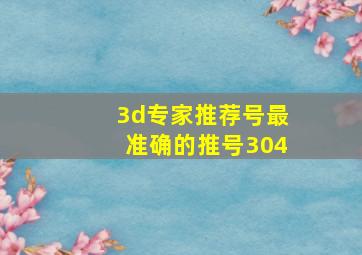 3d专家推荐号最准确的推号304